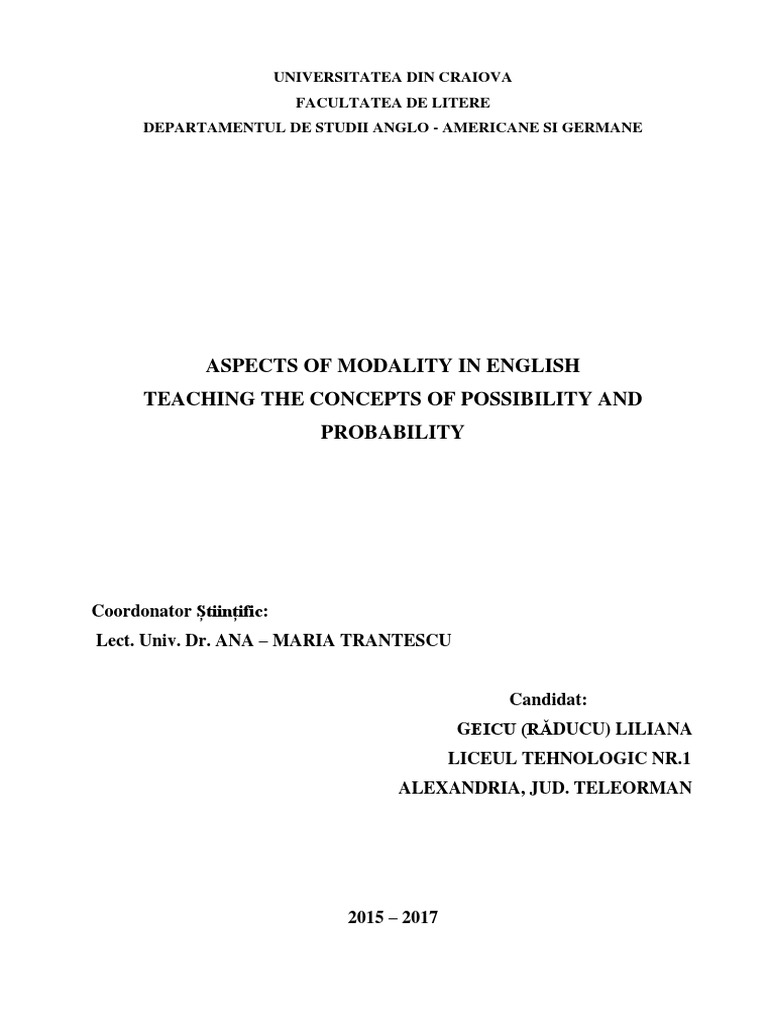 UNIVERSITATEA DIN CRAIOVA
FACULTATEA DE LITERE
DEPARTAMENTUL DE STUDII ANGLO - AMERICANE SI GERMANE

ASPECTS OF MODALITY IN ENGLISH
TEACHING THE CONCEPTS OF POSSIBILITY AND PROBABILITY

Coordonator Științific:
Lect. Univ. Dr. ANA – MARIA TRANTESCU

Candidat:
GEICU (RĂDUCU) LILIANA
LICEUL TEHNOLOGIC NR.1
ALEXANDRIA, JUD. TELEORMAN

2015 – 2017